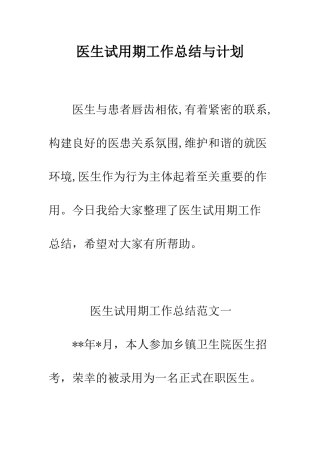 医生试用期工作总结与计划

医生与患者唇齿相依,有着紧密的联系,构建良好的医患关系氛围,维护和谐的就医环境,医生作为行为主体起着至关重要的作用。今日我给大家整理了医生试用期工作总结，希望对大家有所帮助。

医生试用期工作总结范文一

**年*月，本人参加乡镇卫生院医生招考，荣幸的被录用为一名正式在职医生。